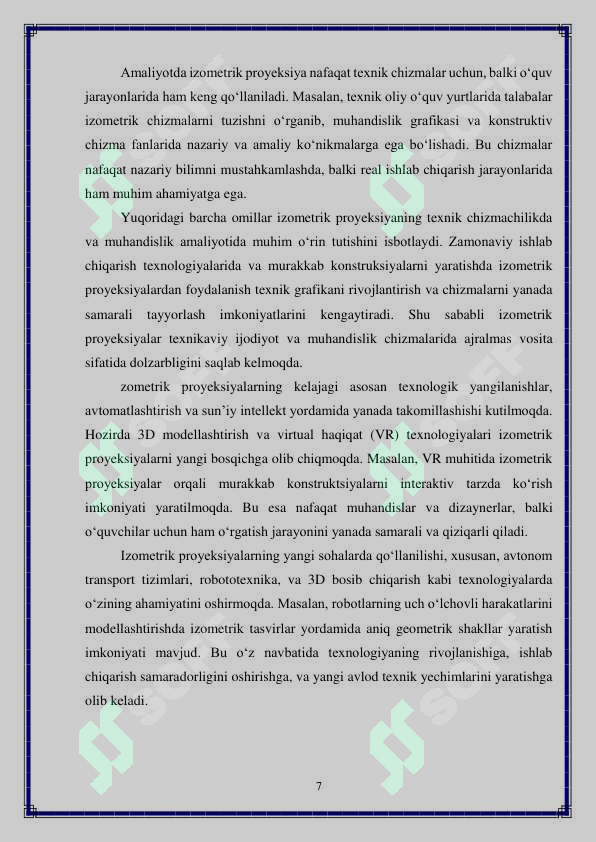 Amaliyotda izometrik proyeksiya nafaqat texnik chizmalar uchun, balki o‘quv jarayonlarida ham keng qo‘llaniladi. Masalan, texnik oliy o‘quv yurtlarida talabalar izometrik chizmalarni tuzishni o‘rganib, muhandislik grafikasi va konstruktiv chizma fanlarida nazariy va amaliy ko‘nikmalarga ega bo‘lishadi. Bu chizmalar nafaqat nazariy bilimni mustahkamlashda, balki real ishlab chiqarish jarayonlarida ham muhim ahamiyatga ega.

Yuqoridagi barcha omillar izometrik proyeksiyaning texnik chizmachilikda va muhandislik amaliyotida muhim o‘rin tutishini isbotlaydi. Zamonaviy ishlab chiqarish texnologiyalarida va murakkab konstruksiyalarni yaratishda izometrik proyeksiyalardan foydalanish texnik grafikani rivojlantirish va chizmalarni yanada samarali tayyorlash imkoniyatlarini kengaytiradi. Shu sababli izometrik proyeksiyalar texnikaviy ijodiyot va muhandislik chizmalarida ajralmas vosita sifatida dolzarbligini saqlab kelmoqda.

zometrik proyeksiyalarning kelajagi asosan texnologik yangilanishlar, avtomatlashtirish va sun’iy intellekt yordamida yanada takomillashishi kutilmoqda. Hozirda 3D modellashtirish va virtual haqiqat (VR) texnologiyalari izometrik proyeksiyalarni yangi bosqichga olib chiqmoqda. Masalan, VR muhitida izometrik proyeksiyalar orqali murakkab konstruktsiyalarni interaktiv tarzda ko‘rish imkoniyati yaratilmoqda. Bu esa nafaqat muhandislar va dizaynerlar, balki o‘quvchilar uchun ham o‘rgatish jarayonini yanada samarali va qiziqarli qiladi.

Izometrik proyeksiyalarning yangi sohalarda qo‘llanilishi, xususan, avtonom transport tizimlari, robototexnika, va 3D bosib chiqarish kabi texnologiyalarda o‘zining ahamiyatini oshirmoqda. Masalan, robotlarning uch o‘lchovli harakatlarini modellashtirishda izometrik tasvirlar yordamida aniq geometrik shakllar yaratish imkoniyati mavjud. Bu o‘z navbatida texnologiyaning rivojlanishiga, ishlab chiqarish samaradorligini oshirishga, va yangi avlod texnik yechimlarini yaratishga olib keladi.

7